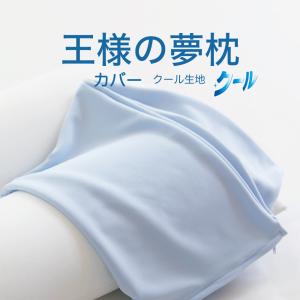 王様の夢枕

カバー クール生地 クール